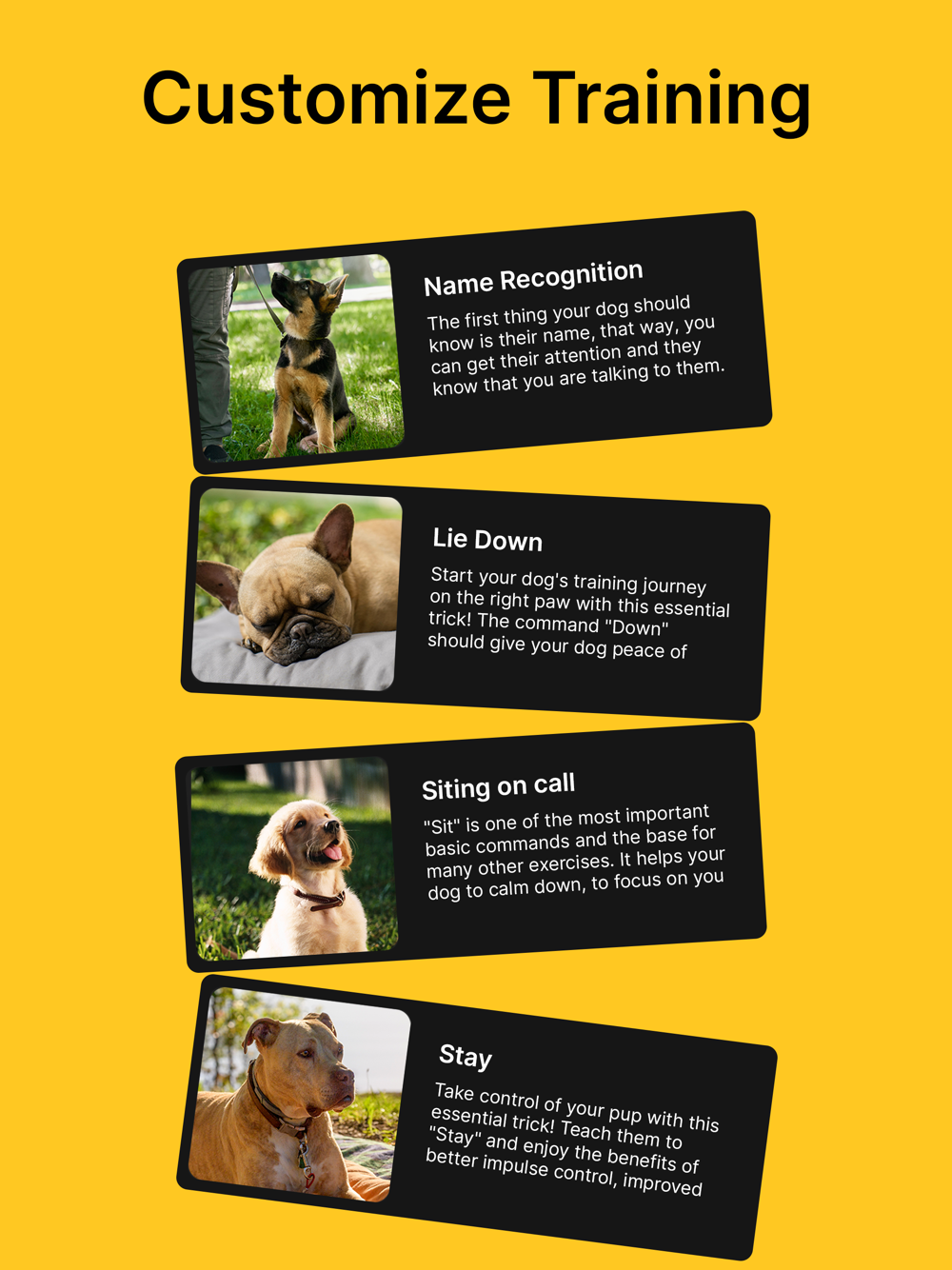 Customize Training

Name Recognition

The first thing your dog should know is their name, that way, you can get their attention and they know that you are talking to them.

Lie Down

Start your dog's training journey on the right paw with this essential trick! The command "Down" should give your dog peace of

Siting on call

"Sit" is one of the most important basic commands and the base for many other exercises. It helps your dog to calm down, to focus on you

Stay

Take control of your pup with this essential trick! Teach them to "Stay" and enjoy the benefits of better impulse control, improved